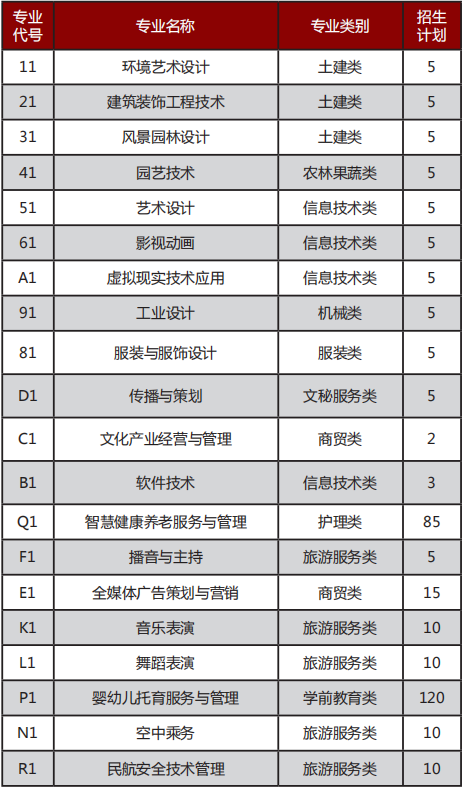 | 专业代号 | 专业名称 | 专业类别 | 招生计划 |
|---|---|---|---|
| 11 | 环境艺术设计 | 土建类 | 5 |
| 21 | 建筑装饰工程技术 | 土建类 | 5 |
| 31 | 风景园林设计 | 土建类 | 5 |
| 41 | 园艺技术 | 农林果蔬类 | 5 |
| 51 | 艺术设计 | 信息技术类 | 5 |
| 61 | 影视动画 | 信息技术类 | 5 |
| A1 | 虚拟现实技术应用 | 信息技术类 | 5 |
| 91 | 工业设计 | 机械类 | 5 |
| 81 | 服装与服饰设计 | 服装类 | 5 |
| D1 | 传播与策划 | 文秘服务类 | 5 |
| C1 | 文化产业经营与管理 | 商贸类 | 2 |
| B1 | 软件技术 | 信息技术类 | 3 |
| Q1 | 智慧健康养老服务与管理 | 护理类 | 85 |
| F1 | 播音与主持 | 旅游服务类 | 5 |
| E1 | 全媒体广告策划与营销 | 商贸类 | 15 |
| K1 | 音乐表演 | 旅游服务类 | 10 |
| L1 | 舞蹈表演 | 旅游服务类 | 10 |
| P1 | 婴幼儿托育服务与管理 | 学前教育类 | 120 |
| N1 | 空中乘务 | 旅游服务类 | 10 |
| R1 | 民航安全技术管理 | 旅游服务类 | 10 |